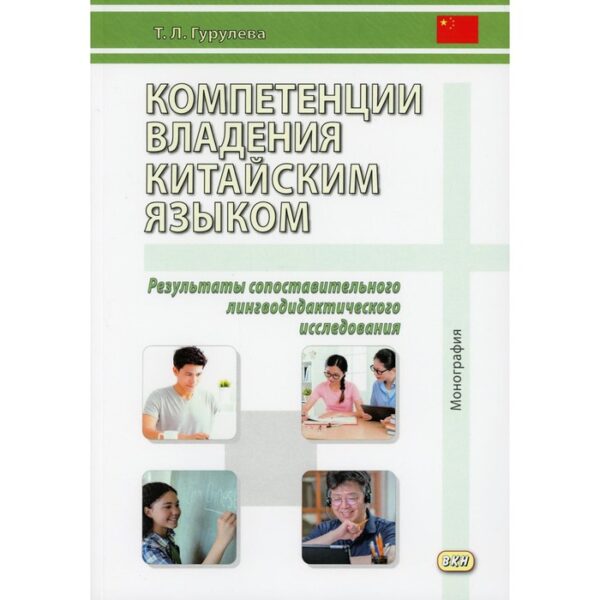 Т. Л. Гурулева

КОМПЕТЕНЦИИ ВЛАДЕНИЯ КИТАЙСКИМ ЯЗЫКОМ

Результаты сопоставительного лингводидактического исследования

Монография

ВКН